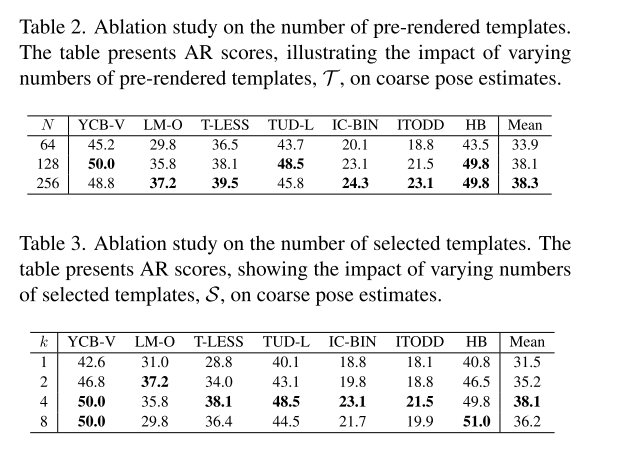 Table 2. Ablation study on the number of pre-rendered templates. The table presents AR scores, illustrating the impact of varying numbers of pre-rendered templates, $\mathcal{T}$, on coarse pose estimates.

| $N$ | YCB-V | LM-O | T-LESS | TUD-L | IC-BIN | ITODD | HB | Mean |
|---|---|---|---|---|---|---|---|---|
| 64 | 45.2 | 29.8 | 36.5 | 43.7 | 20.1 | 18.8 | 43.5 | 33.9 |
| 128 | **50.0** | 35.8 | 38.1 | **48.5** | 23.1 | 21.5 | **49.8** | 38.1 |
| 256 | 48.8 | **37.2** | **39.5** | 45.8 | **24.3** | **23.1** | **49.8** | **38.3** |

Table 3. Ablation study on the number of selected templates. The table presents AR scores, showing the impact of varying numbers of selected templates, $\mathcal{S}$, on coarse pose estimates.

| $k$ | YCB-V | LM-O | T-LESS | TUD-L | IC-BIN | ITODD | HB | Mean |
|---|---|---|---|---|---|---|---|---|
| 1 | 42.6 | 31.0 | 28.8 | 40.1 | 18.8 | 18.1 | 40.8 | 31.5 |
| 2 | 46.8 | **37.2** | 34.0 | 43.1 | 19.8 | 18.8 | 46.5 | 35.2 |
| 4 | **50.0** | 35.8 | **38.1** | **48.5** | **23.1** | **21.5** | 49.8 | **38.1** |
| 8 | **50.0** | 29.8 | 36.4 | 44.5 | 21.7 | 19.9 | **51.0** | 36.2 |